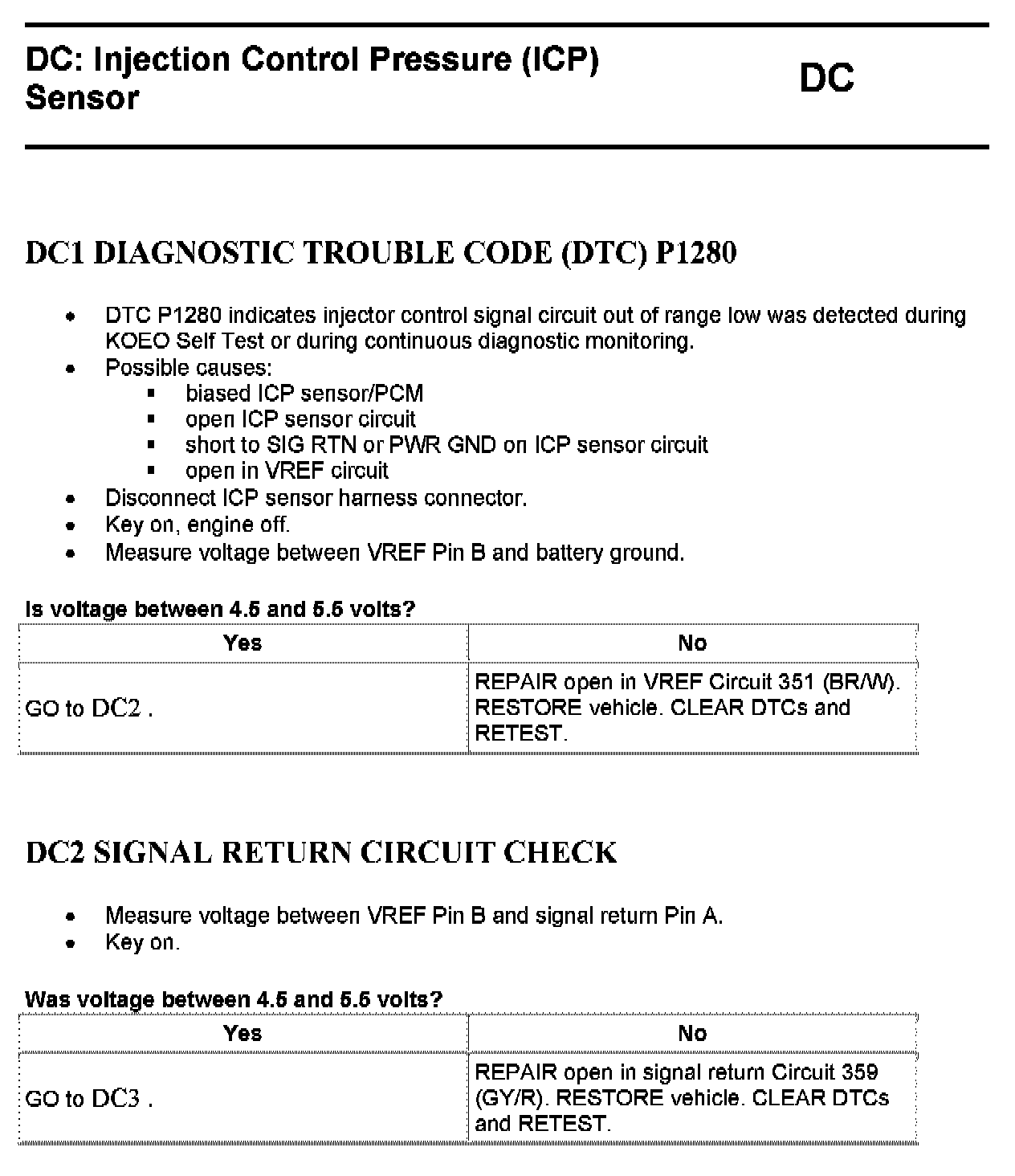 DC: Injection Control Pressure (ICP) Sensor

DC

DC1 DIAGNOSTIC TROUBLE CODE (DTC) P1280

- DTC P1280 indicates injector control signal circuit out of range low was detected during KOEO Self Test or during continuous diagnostic monitoring.
- Possible causes:
  - biased ICP sensor/PCM
  - open ICP sensor circuit
  - short to SIG RTN or PWR GND on ICP sensor circuit
  - open in VREF circuit
- Disconnect ICP sensor harness connector.
- Key on, engine off.
- Measure voltage between VREF Pin B and battery ground.

Is voltage between 4.5 and 5.5 volts?

| Yes | No |
|---|---|
| GO to DC2 . | REPAIR open in VREF Circuit 351 (BR/W). RESTORE vehicle. CLEAR DTCs and RETEST. |

DC2 SIGNAL RETURN CIRCUIT CHECK

- Measure voltage between VREF Pin B and signal return Pin A.
- Key on.

Was voltage between 4.5 and 5.5 volts?

| Yes | No |
|---|---|
| GO to DC3 . | REPAIR open in signal return Circuit 359 (GY/R). RESTORE vehicle. CLEAR DTCs and RETEST. |